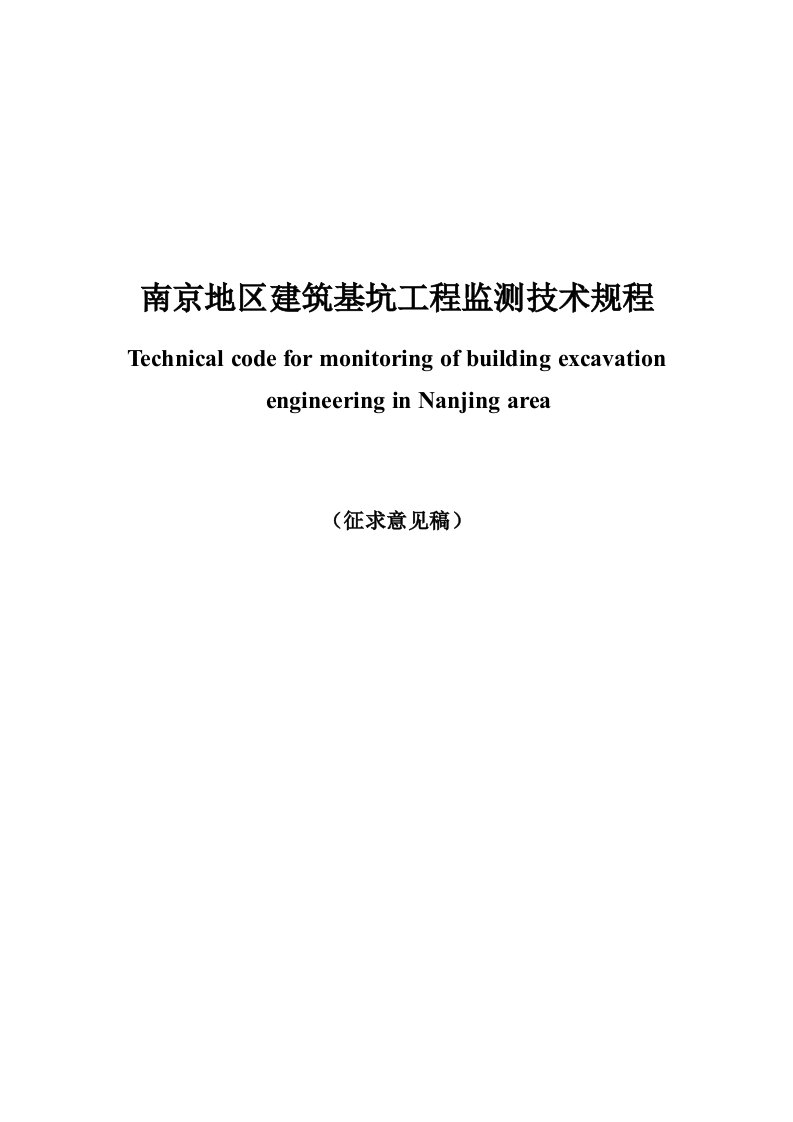 南京地区建筑基坑工程监测技术规程

Technical code for monitoring of building excavation engineering in Nanjing area

（征求意见稿）